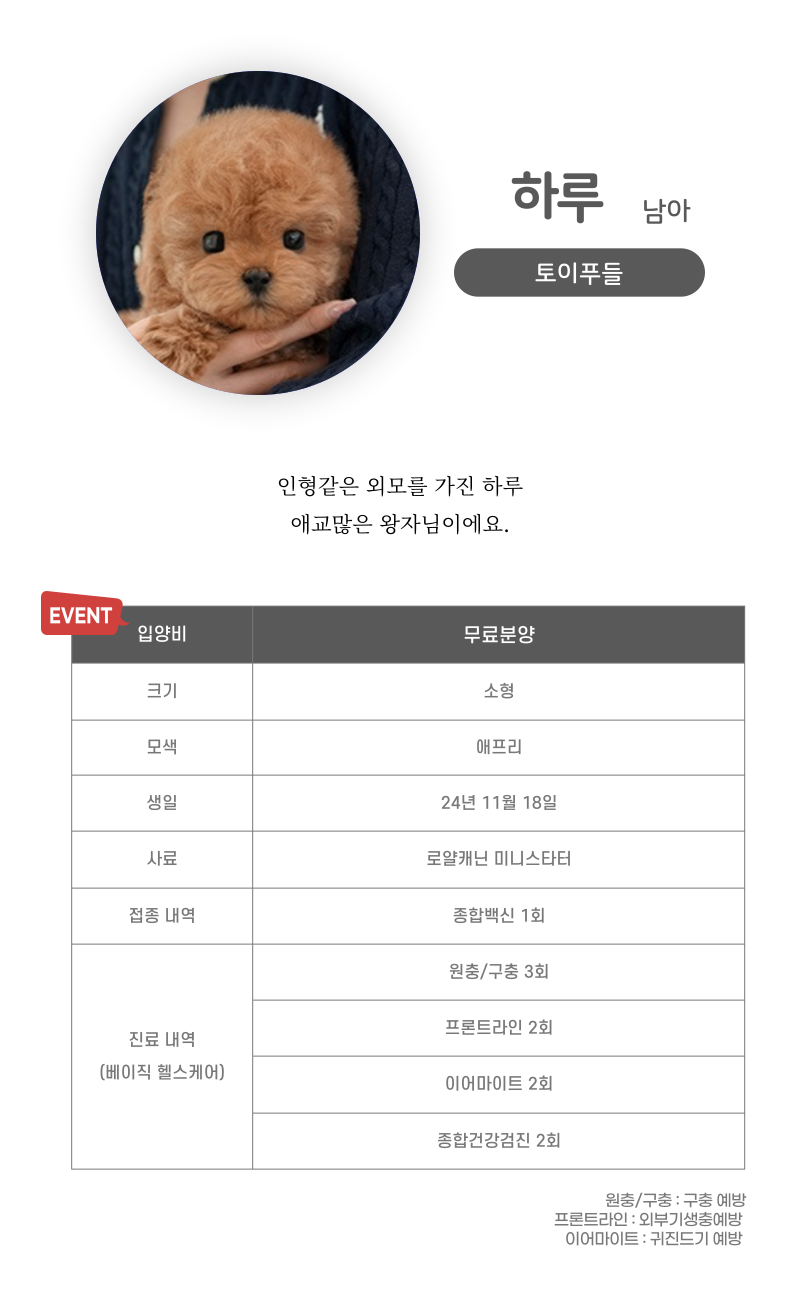 하루 남아

토이푸들

인형같은 외모를 가진 하루
애교많은 왕자님이에요.

EVENT

| 입양비 | 무료분양 |
|---|---|
| 크기 | 소형 |
| 모색 | 애프리 |
| 생일 | 24년 11월 18일 |
| 사료 | 로얄캐닌 미니스타터 |
| 접종 내역 | 종합백신 1회 |
| 진료 내역 (베이직 헬스케어) | 원충/구충 3회 |
| | 프론트라인 2회 |
| | 이어마이트 2회 |
| | 종합건강검진 2회 |

원충/구충 : 구충 예방
프론트라인 : 외부기생충예방
이어마이트 : 귀진드기 예방